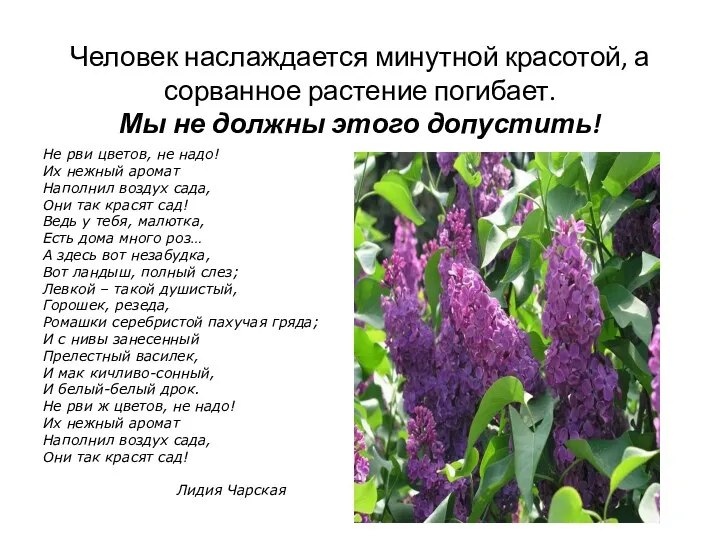 Человек наслаждается минутной красотой, а сорванное растение погибает.
Мы не должны этого допустить!

Не рви цветов, не надо!
Их нежный аромат
Наполнил воздух сада,
Они так красят сад!
Ведь у тебя, малютка,
Есть дома много роз…
А здесь вот незабудка,
Вот ландыш, полный слез;
Левкой – такой душистый,
Горошек, резеда,
Ромашки серебристой пахучая гряда;
И с нивы занесенный
Прелестный василек,
И мак кичливо-сонный,
И белый-белый дрок.
Не рви ж цветов, не надо!
Их нежный аромат
Наполнил воздух сада,
Они так красят сад!

Лидия Чарская